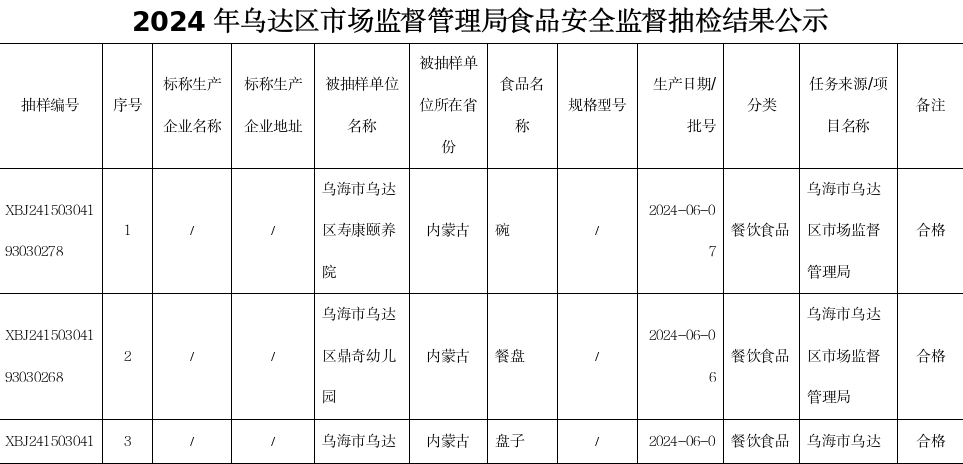 2024 年乌达区市场监督管理局食品安全监督抽检结果公示

| 抽样编号 | 序号 | 标称生产企业名称 | 标称生产企业地址 | 被抽样单位名称 | 被抽样单位所在省份 | 食品名称 | 规格型号 | 生产日期/批号 | 分类 | 任务来源/项目名称 | 备注 |
|---|---|---|---|---|---|---|---|---|---|---|---|
| XBJ24150304193030278 | 1 | / | / | 乌海市乌达区寿康颐养院 | 内蒙古 | 碗 | / | 2024-06-07 | 餐饮食品 | 乌海市乌达区市场监督管理局 | 合格 |
| XBJ24150304193030268 | 2 | / | / | 乌海市乌达区鼎奇幼儿园 | 内蒙古 | 餐盘 | / | 2024-06-06 | 餐饮食品 | 乌海市乌达区市场监督管理局 | 合格 |
| XBJ241503041 | 3 | / | / | 乌海市乌达 | 内蒙古 | 盘子 | / | 2024-06-0 | 餐饮食品 | 乌海市乌达 | 合格 |